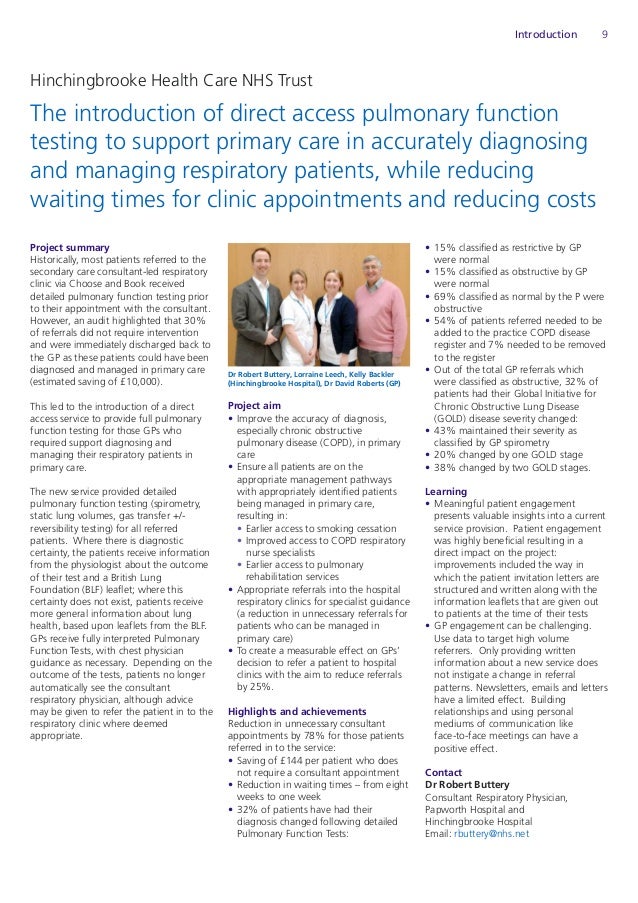 Introduction 9

Hinchingbrooke Health Care NHS Trust

The introduction of direct access pulmonary function testing to support primary care in accurately diagnosing and managing respiratory patients, while reducing waiting times for clinic appointments and reducing costs

Project summary
Historically, most patients referred to the secondary care consultant-led respiratory clinic via Choose and Book received detailed pulmonary function testing prior to their appointment with the consultant. However, an audit highlighted that 30% of referrals did not require intervention and were immediately discharged back to the GP as these patients could have been diagnosed and managed in primary care (estimated saving of £10,000).

This led to the introduction of a direct access service to provide full pulmonary function testing for those GPs who required support diagnosing and managing their respiratory patients in primary care.

The new service provided detailed pulmonary function testing (spirometry, static lung volumes, gas transfer +/- reversibility testing) for all referred patients. Where there is diagnostic certainty, the patients receive information from the physiologist about the outcome of their test and a British Lung Foundation (BLF) leaflet; where this certainty does not exist, patients receive more general information about lung health, based upon leaflets from the BLF. GPs receive fully interpreted Pulmonary Function Tests, with chest physician guidance as necessary. Depending on the outcome of the tests, patients no longer automatically see the consultant respiratory physician, although advice may be given to refer the patient in to the respiratory clinic where deemed appropriate.

Dr Robert Buttery, Lorraine Leech, Kelly Backler (Hinchingbrooke Hospital), Dr David Roberts (GP)

Project aim
• Improve the accuracy of diagnosis, especially chronic obstructive pulmonary disease (COPD), in primary care
• Ensure all patients are on the appropriate management pathways with appropriately identified patients being managed in primary care, resulting in:
• Earlier access to smoking cessation
• Improved access to COPD respiratory nurse specialists
• Earlier access to pulmonary rehabilitation services
• Appropriate referrals into the hospital respiratory clinics for specialist guidance (a reduction in unnecessary referrals for patients who can be managed in primary care)
• To create a measurable effect on GPs' decision to refer a patient to hospital clinics with the aim to reduce referrals by 25%.

Highlights and achievements
Reduction in unnecessary consultant appointments by 78% for those patients referred in to the service:
• Saving of £144 per patient who does not require a consultant appointment
• Reduction in waiting times – from eight weeks to one week
• 32% of patients have had their diagnosis changed following detailed Pulmonary Function Tests:
• 15% classified as restrictive by GP were normal
• 15% classified as obstructive by GP were normal
• 69% classified as normal by the P were obstructive
• 54% of patients referred needed to be added to the practice COPD disease register and 7% needed to be removed to the register
• Out of the total GP referrals which were classified as obstructive, 32% of patients had their Global Initiative for Chronic Obstructive Lung Disease (GOLD) disease severity changed:
• 43% maintained their severity as classified by GP spirometry
• 20% changed by one GOLD stage
• 38% changed by two GOLD stages.

Learning
• Meaningful patient engagement presents valuable insights into a current service provision. Patient engagement was highly beneficial resulting in a direct impact on the project: improvements included the way in which the patient invitation letters are structured and written along with the information leaflets that are given out to patients at the time of their tests
• GP engagement can be challenging. Use data to target high volume referrers. Only providing written information about a new service does not instigate a change in referral patterns. Newsletters, emails and letters have a limited effect. Building relationships and using personal mediums of communication like face-to-face meetings can have a positive effect.

Contact
Dr Robert Buttery
Consultant Respiratory Physician, Papworth Hospital and Hinchingbrooke Hospital
Email: rbuttery@nhs.net